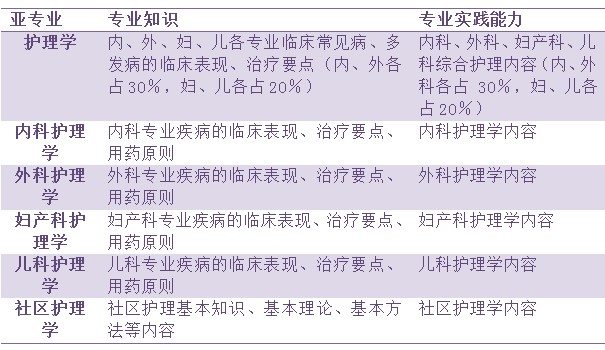 | 亚专业 | 专业知识 | 专业实践能力 |
|---|---|---|
| 护理学 | 内、外、妇、儿各专业临床常见病、多发病的临床表现、治疗要点（内、外各占30%，妇、儿各占20%） | 内科、外科、妇产科、儿科综合护理内容（内、外科各占 30%，妇、儿各占20%） |
| 内科护理学 | 内科专业疾病的临床表现、治疗要点、用药原则 | 内科护理学内容 |
| 外科护理学 | 外科专业疾病的临床表现、治疗要点、用药原则 | 外科护理学内容 |
| 妇产科护理学 | 妇产科专业疾病的临床表现、治疗要点、用药原则 | 妇产科护理学内容 |
| 儿科护理学 | 儿科专业疾病的临床表现、治疗要点、用药原则 | 儿科护理学内容 |
| 社区护理学 | 社区护理基本知识、基本理论、基本方法等内容 | 社区护理学内容 |